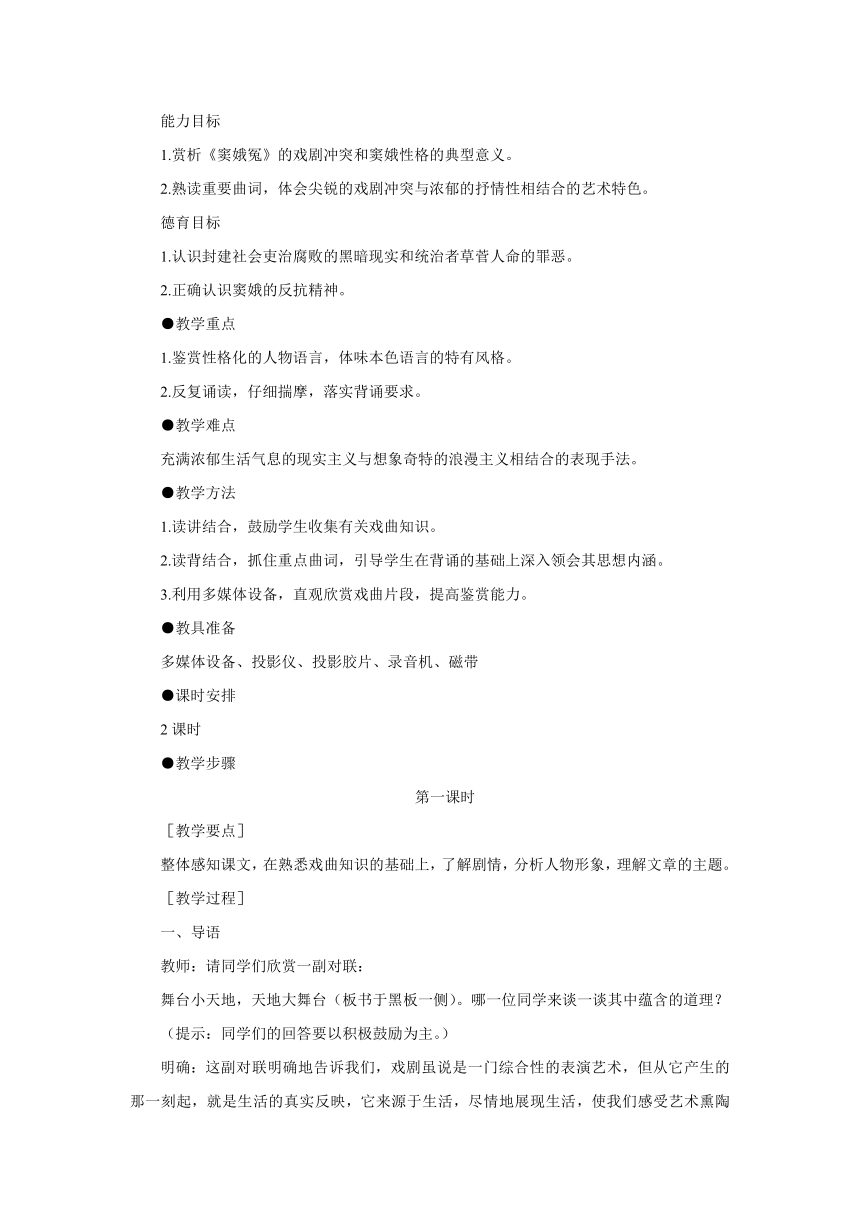 能力目标

1.赏析《窦娥冤》的戏剧冲突和窦娥性格的典型意义。

2.熟读重要曲词，体会尖锐的戏剧冲突与浓郁的抒情性相结合的艺术特色。

德育目标

1.认识封建社会吏治腐败的黑暗现实和统治者草菅人命的罪恶。

2.正确认识窦娥的反抗精神。

●教学重点

1.鉴赏性格化的人物语言，体味本色语言的特有风格。

2.反复诵读，仔细揣摩，落实背诵要求。

●教学难点

充满浓郁生活气息的现实主义与想象奇特的浪漫主义相结合的表现手法。

●教学方法

1.读讲结合，鼓励学生收集有关戏曲知识。

2.读背结合，抓住重点曲词，引导学生在背诵的基础上深入领会其思想内涵。

3.利用多媒体设备，直观欣赏戏曲片段，提高鉴赏能力。

●教具准备

多媒体设备、投影仪、投影胶片、录音机、磁带

●课时安排

2 课时

●教学步骤

第一课时

［教学要点］

整体感知课文，在熟悉戏曲知识的基础上，了解剧情，分析人物形象，理解文章的主题。

［教学过程］

一、导语

教师：请同学们欣赏一副对联：

舞台小天地，天地大舞台（板书于黑板一侧）。哪一位同学来谈一谈其中蕴含的道理？

（提示：同学们的回答要以积极鼓励为主。）

明确：这副对联明确地告诉我们，戏剧虽说是一门综合性的表演艺术，但从它产生的那一刻起，就是生活的真实反映，它来源于生活，尽情地展现生活，使我们感受艺术熏陶